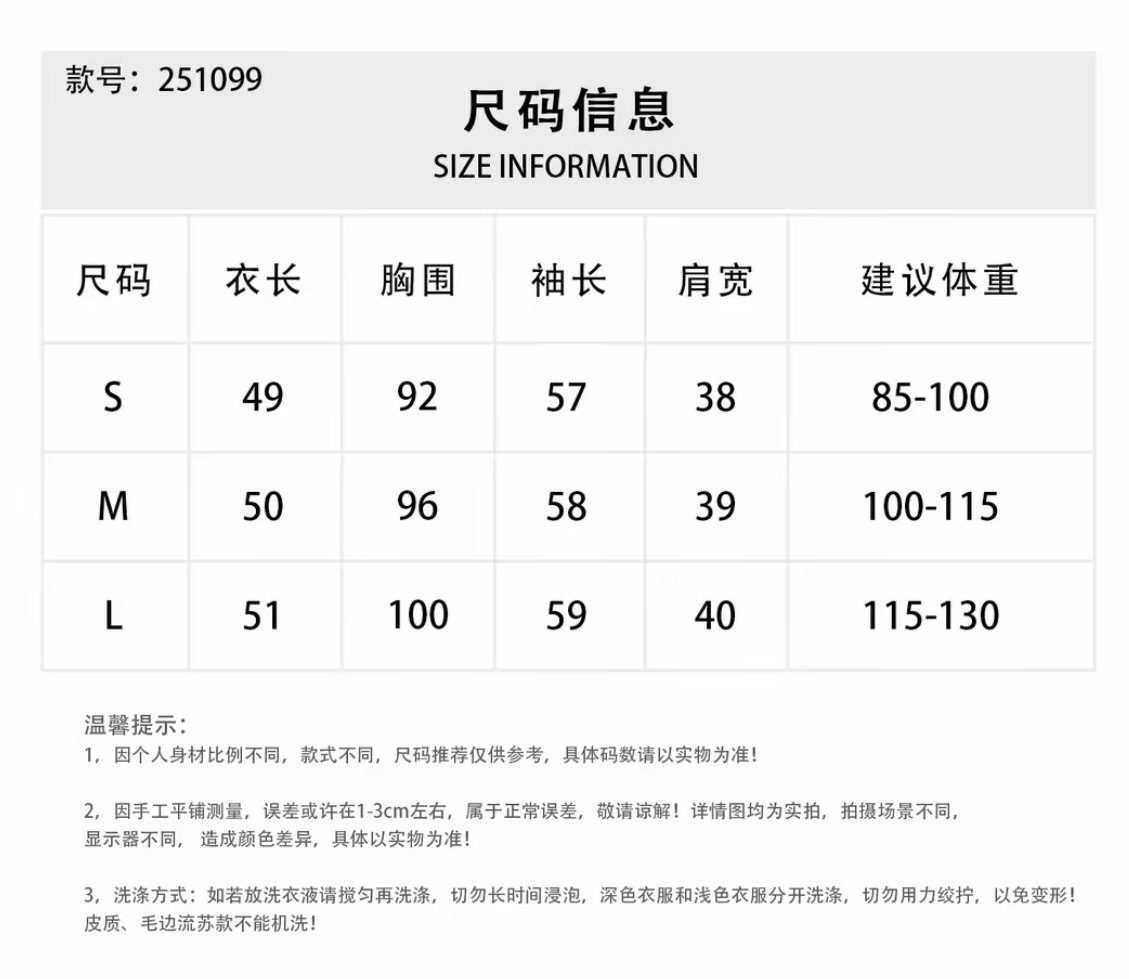 款号：251099

尺码信息

SIZE INFORMATION

| 尺码 | 衣长 | 胸围 | 袖长 | 肩宽 | 建议体重 |
|---|---|---|---|---|---|
| S | 49 | 92 | 57 | 38 | 85-100 |
| M | 50 | 96 | 58 | 39 | 100-115 |
| L | 51 | 100 | 59 | 40 | 115-130 |

温馨提示：
1，因个人身材比例不同，款式不同，尺码推荐仅供参考，具体码数请以实物为准！

2，因手工平铺测量，误差或许在1-3cm左右，属于正常误差，敬请谅解！详情图均为实拍，拍摄场景不同，显示器不同，造成颜色差异，具体以实物为准！

3，洗涤方式：如若放洗衣液请搅匀再洗涤，切勿长时间浸泡，深色衣服和浅色衣服分开洗涤，切勿用力绞拧，以免变形！皮质、毛边流苏款不能机洗！